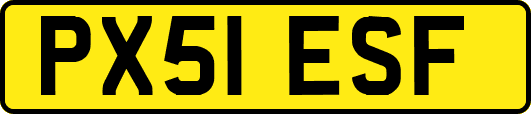 PX51 ESF